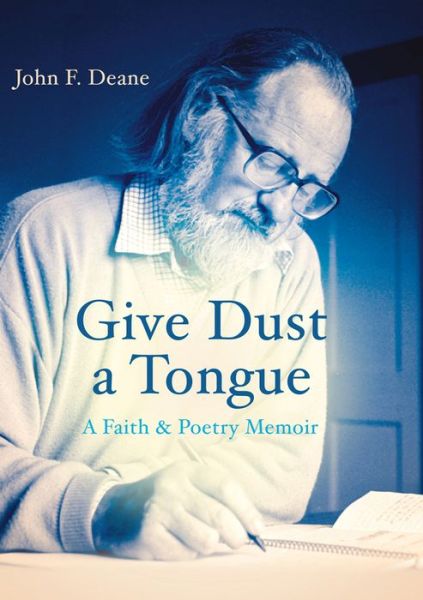 John F. Deane

Give Dust a Tongue

A Faith & Poetry Memoir